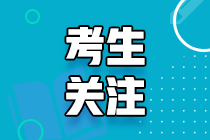 考生
关注